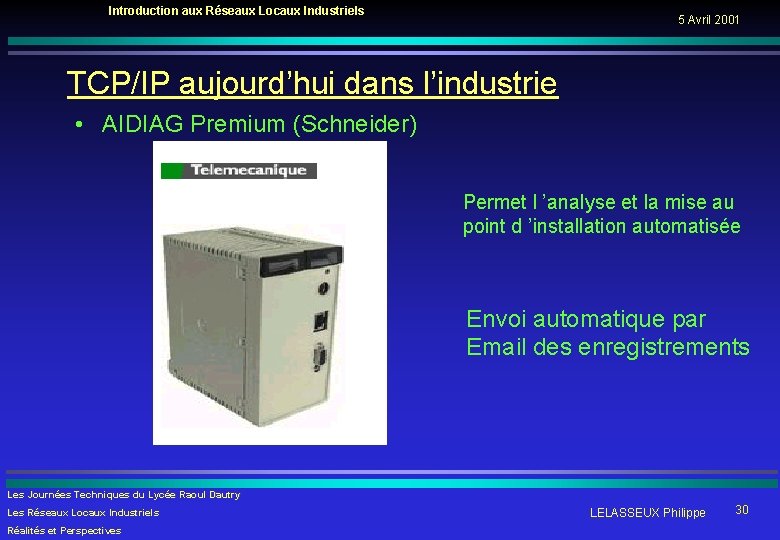 Introduction aux Réseaux Locaux Industriels

5 Avril 2001

TCP/IP aujourd'hui dans l'industrie

• AIDIAG Premium (Schneider)

Telemecanique

Permet l 'analyse et la mise au point d 'installation automatisée

Envoi automatique par Email des enregistrements

Les Journées Techniques du Lycée Raoul Dautry
Les Réseaux Locaux Industriels
Réalités et Perspectives

LELASSEUX Philippe

30